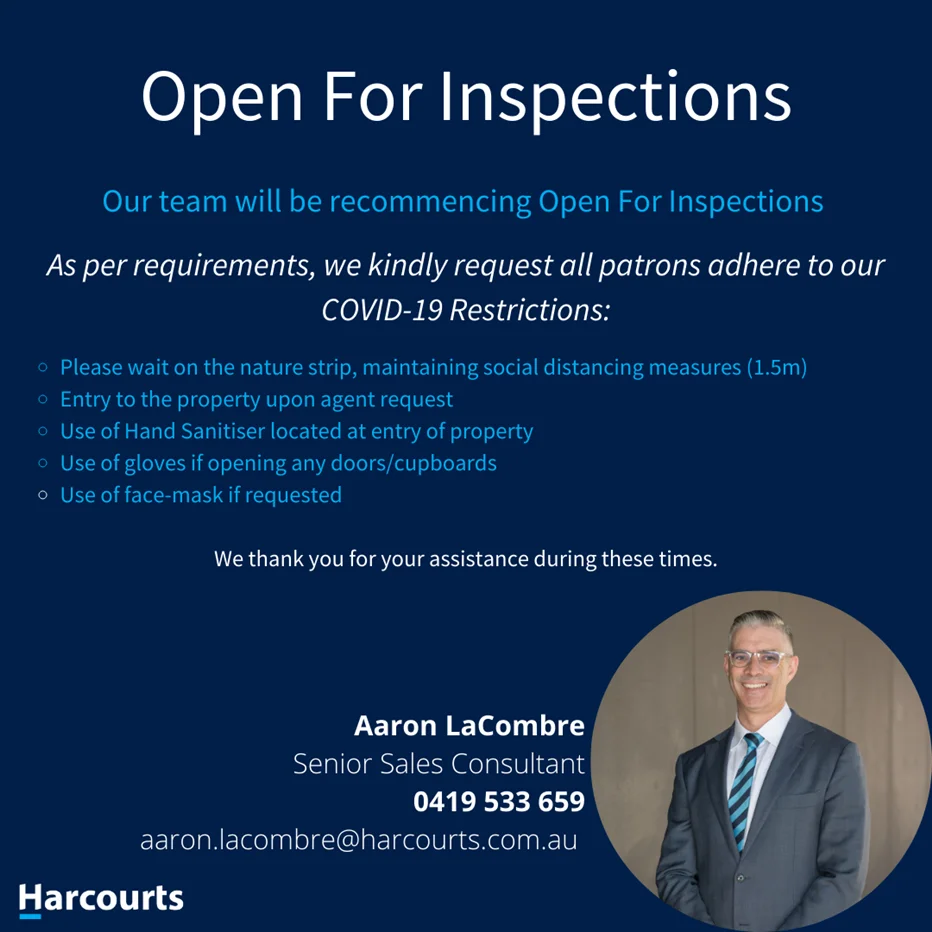 Open For Inspections

Our team will be recommencing Open For Inspections

As per requirements, we kindly request all patrons adhere to our COVID-19 Restrictions:

• Please wait on the nature strip, maintaining social distancing measures (1.5m)
• Entry to the property upon agent request
• Use of Hand Sanitiser located at entry of property
• Use of gloves if opening any doors/cupboards
• Use of face-mask if requested

We thank you for your assistance during these times.

Aaron LaCombre
Senior Sales Consultant
0419 533 659
aaron.lacombre@harcourts.com.au

Harcourts